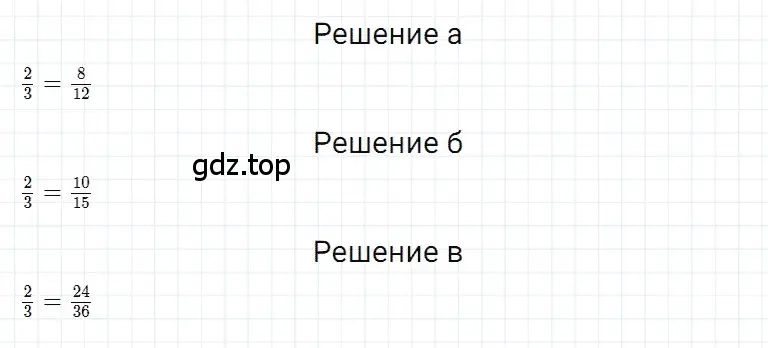 Решение а

$\frac{2}{3} = \frac{8}{12}$

Решение б

gdz.top

$\frac{2}{3} = \frac{10}{15}$

Решение в

$\frac{2}{3} = \frac{24}{36}$